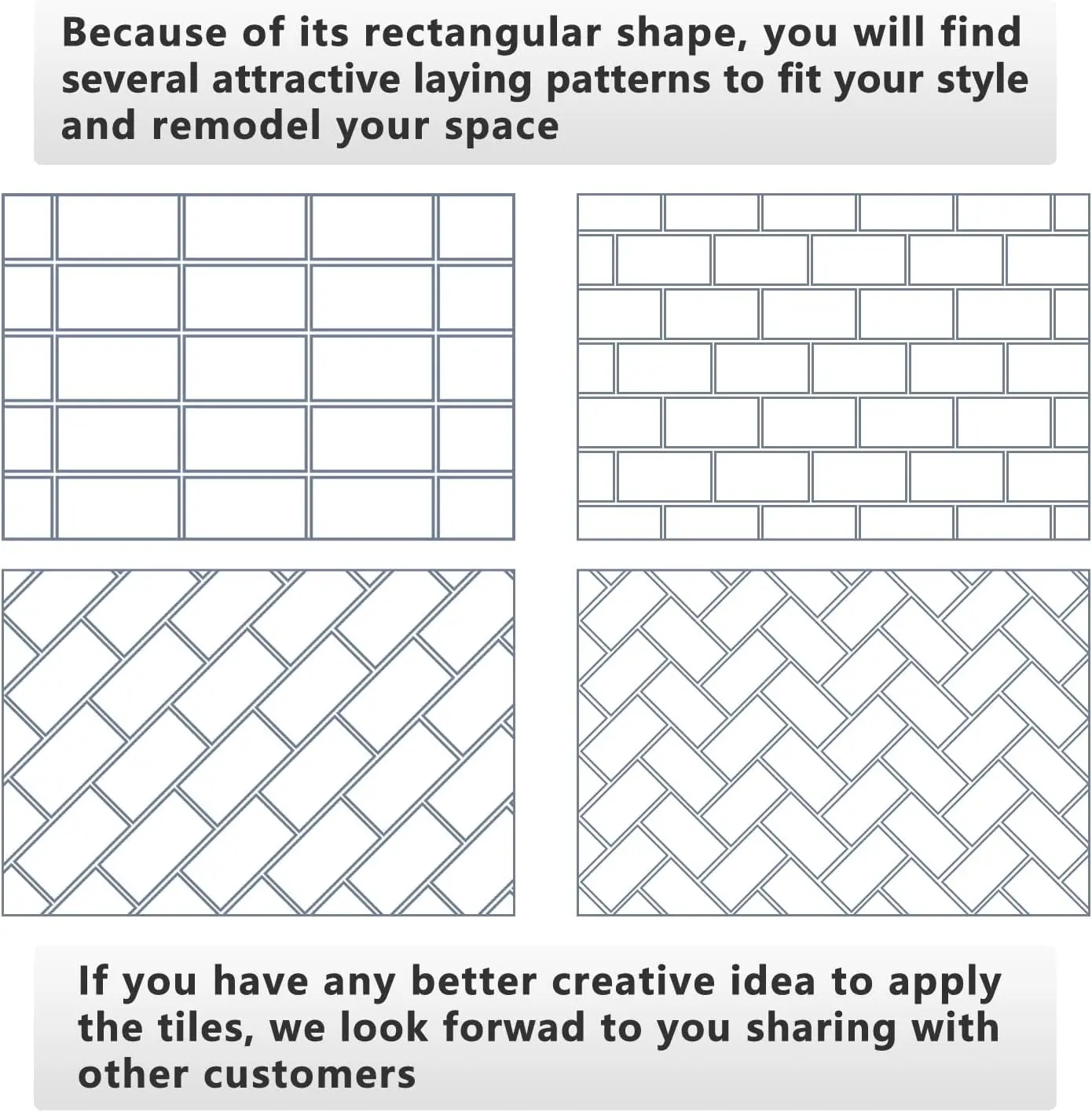 Because of its rectangular shape, you will find several attractive laying patterns to fit your style and remodel your space

If you have any better creative idea to apply the tiles, we look forwad to you sharing with other customers